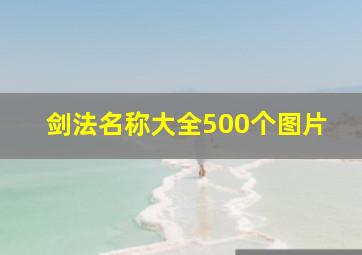 剑法名称大全500个图片